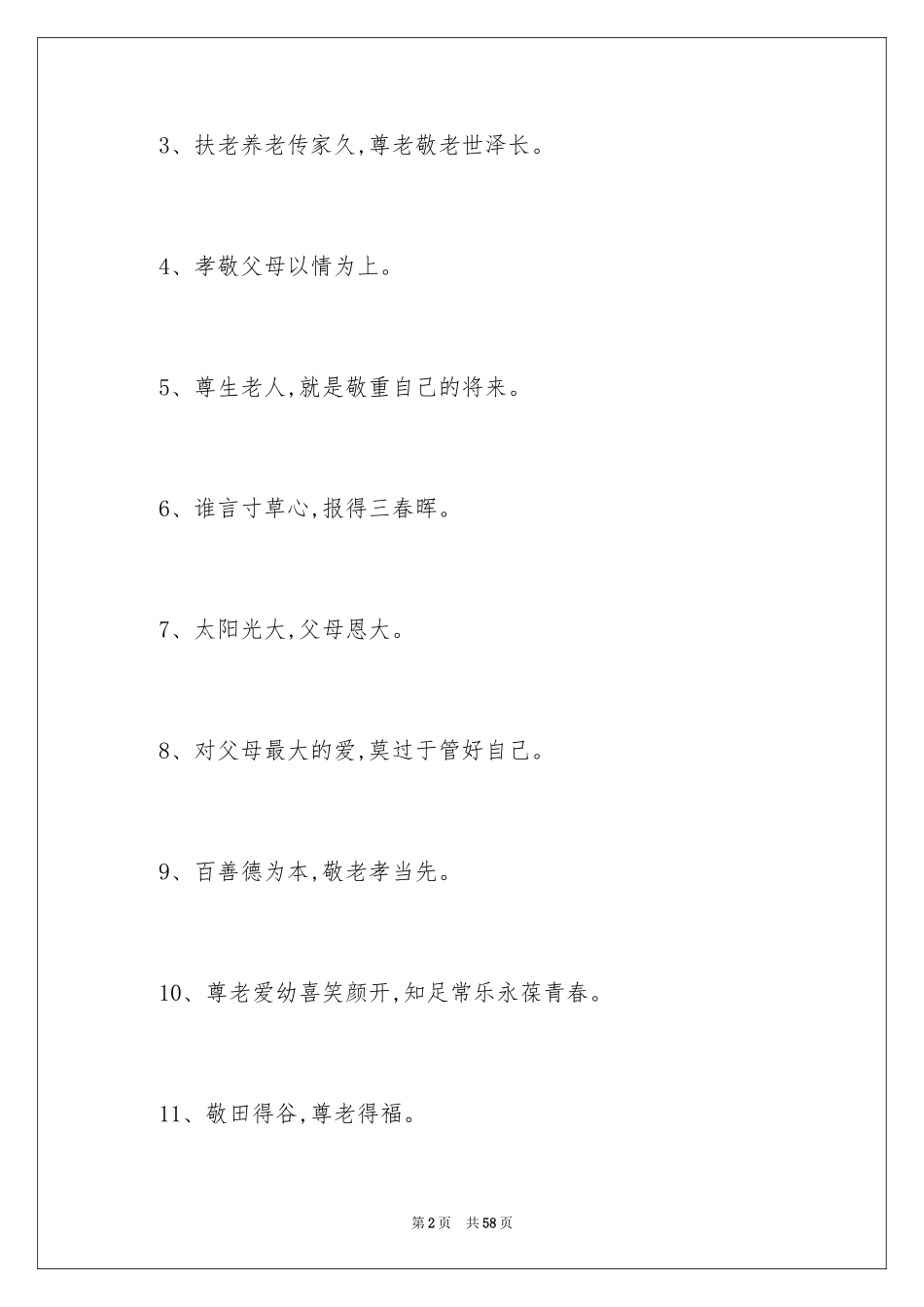 3、扶老养老传家久,尊老敬老世泽长。

4、孝敬父母以情为上。

5、尊生老人,就是敬重自己的将来。

6、谁言寸草心,报得三春晖。

7、太阳光大,父母恩大。

8、对父母最大的爱,莫过于管好自己。

9、百善德为本,敬老孝当先。

10、尊老爱幼喜笑颜开,知足常乐永葆青春。

11、敬田得谷,尊老得福。

第2页 共58页